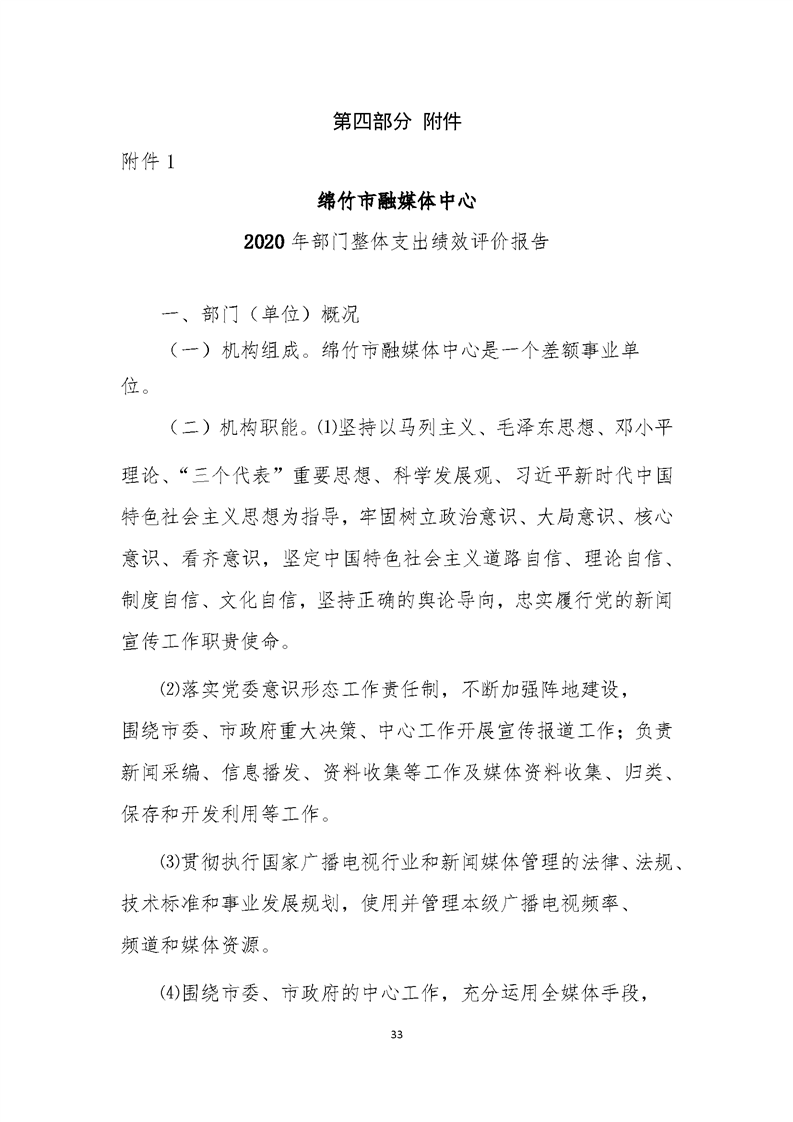 第四部分 附件

附件 1

绵竹市融媒体中心

2020 年部门整体支出绩效评价报告

一、部门（单位）概况

（一）机构组成。绵竹市融媒体中心是一个差额事业单位。

（二）机构职能。⑴坚持以马列主义、毛泽东思想、邓小平理论、“三个代表”重要思想、科学发展观、习近平新时代中国特色社会主义思想为指导，牢固树立政治意识、大局意识、核心意识、看齐意识，坚定中国特色社会主义道路自信、理论自信、制度自信、文化自信，坚持正确的舆论导向，忠实履行党的新闻宣传工作职责使命。

⑵落实党委意识形态工作责任制，不断加强阵地建设，围绕市委、市政府重大决策、中心工作开展宣传报道工作；负责新闻采编、信息播发、资料收集等工作及媒体资料收集、归类、保存和开发利用等工作。

⑶贯彻执行国家广播电视行业和新闻媒体管理的法律、法规、技术标准和事业发展规划，使用并管理本级广播电视频率、频道和媒体资源。

⑷围绕市委、市政府的中心工作，充分运用全媒体手段，

33